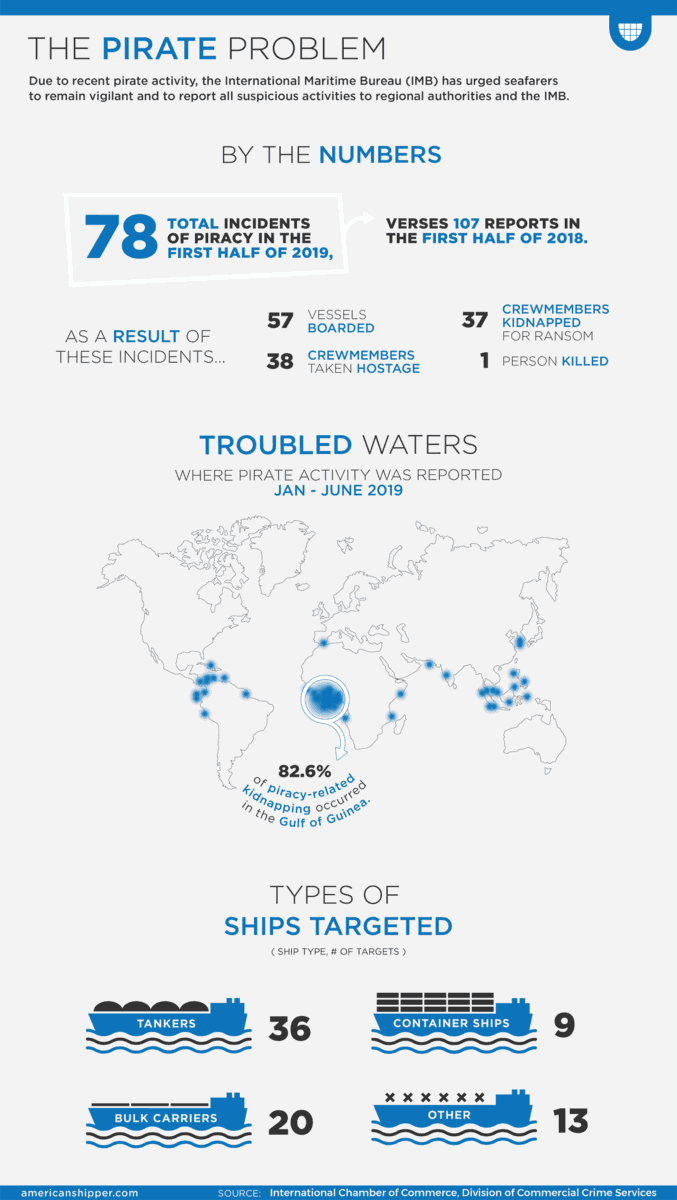 THE PIRATE PROBLEM

Due to recent pirate activity, the International Maritime Bureau (IMB) has urged seafarers to remain vigilant and to report all suspicious activities to regional authorities and the IMB.

BY THE NUMBERS

78 TOTAL INCIDENTS OF PIRACY IN THE FIRST HALF OF 2019,

VERSES 107 REPORTS IN THE FIRST HALF OF 2018.

AS A RESULT OF THESE INCIDENTS...

57 VESSELS BOARDED

38 CREWMEMBERS TAKEN HOSTAGE

37 CREWMEMBERS KIDNAPPED FOR RANSOM

1 PERSON KILLED

TROUBLED WATERS

WHERE PIRATE ACTIVITY WAS REPORTED
JAN - JUNE 2019

82.6% of piracy-related kidnapping occurred in the Gulf of Guinea.

TYPES OF SHIPS TARGETED

( SHIP TYPE, # OF TARGETS )

TANKERS 36

CONTAINER SHIPS 9

BULK CARRIERS 20

OTHER 13

americanshipper.com SOURCE: International Chamber of Commerce, Division of Commercial Crime Services